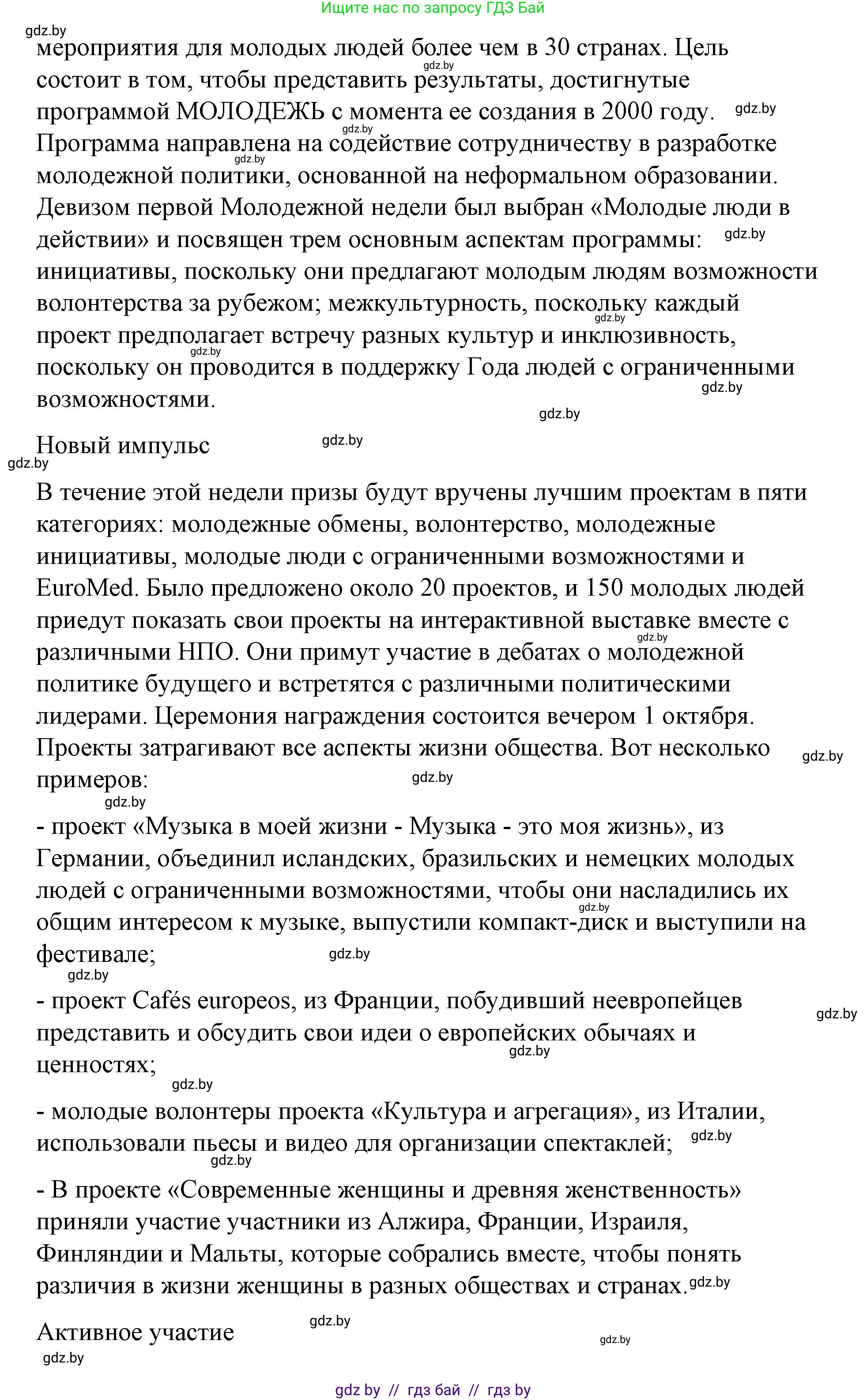 Ищите нас по запросу ГДЗ Бай

gdz.by

мероприятия для молодых людей более чем в 30 странах. Цель состоит в том, чтобы представить результаты, достигнутые программой МОЛОДЕЖЬ с момента ее создания в 2000 году. Программа направлена на содействие сотрудничеству в разработке молодежной политики, основанной на неформальном образовании. Девизом первой Молодежной недели был выбран «Молодые люди в действии» и посвящен трем основным аспектам программы: инициативы, поскольку они предлагают молодым людям возможности волонтерства за рубежом; межкультурность, поскольку каждый проект предполагает встречу разных культур и инклюзивность, поскольку он проводится в поддержку Года людей с ограниченными возможностями.

Новый импульс

В течение этой недели призы будут вручены лучшим проектам в пяти категориях: молодежные обмены, волонтерство, молодежные инициативы, молодые люди с ограниченными возможностями и EuroMed. Было предложено около 20 проектов, и 150 молодых людей приедут показать свои проекты на интерактивной выставке вместе с различными НПО. Они примут участие в дебатах о молодежной политике будущего и встретятся с различными политическими лидерами. Церемония награждения состоится вечером 1 октября. Проекты затрагивают все аспекты жизни общества. Вот несколько примеров:

- проект «Музыка в моей жизни - Музыка - это моя жизнь», из Германии, объединил исландских, бразильских и немецких молодых людей с ограниченными возможностями, чтобы они насладились их общим интересом к музыке, выпустили компакт-диск и выступили на фестивале;

- проект Cafés europeos, из Франции, побудивший неевропейцев представить и обсудить свои идеи о европейских обычаях и ценностях;

- молодые волонтеры проекта «Культура и агрегация», из Италии, использовали пьесы и видео для организации спектаклей;

- В проекте «Современные женщины и древняя женственность» приняли участие участники из Алжира, Франции, Израиля, Финляндии и Мальты, которые собрались вместе, чтобы понять различия в жизни женщины в разных обществах и странах.

Активное участие

gdz by // гдз бай // гдз by